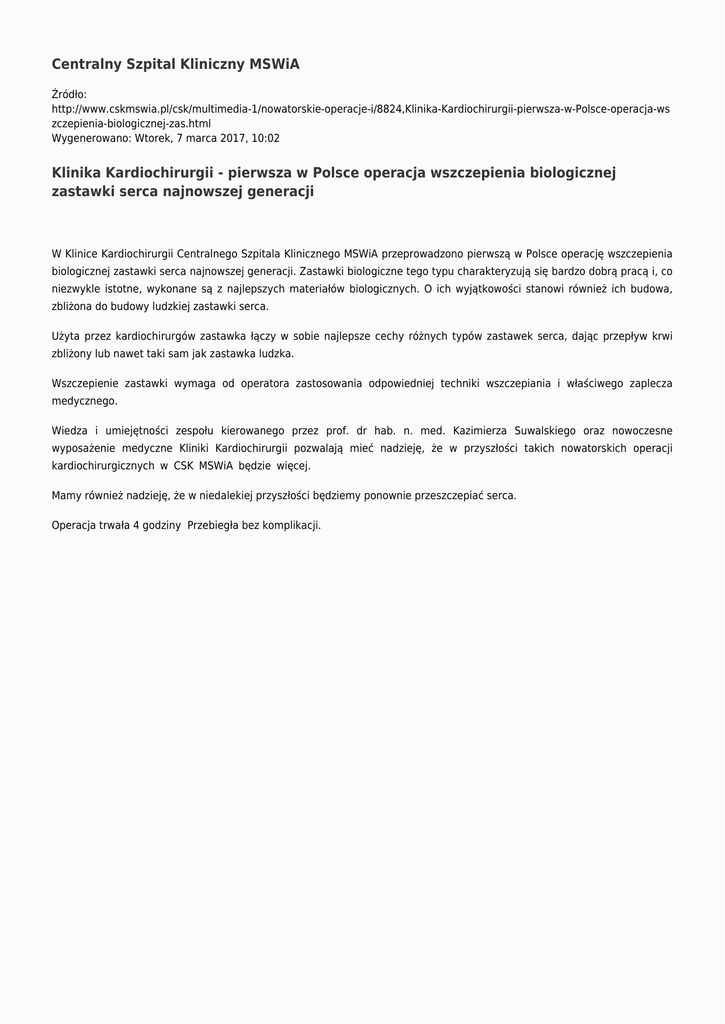 Centralny Szpital Kliniczny MSWiA

Źródło:
http://www.cskmswia.pl/csk/multimedia-1/nowatorskie-operacje-i/8824,Klinika-Kardiochirurgii-pierwsza-w-Polsce-operacja-wszczepienia-biologicznej-zas.html
Wygenerowano: Wtorek, 7 marca 2017, 10:02

Klinika Kardiochirurgii - pierwsza w Polsce operacja wszczepienia biologicznej zastawki serca najnowszej generacji

W Klinice Kardiochirurgii Centralnego Szpitala Klinicznego MSWiA przeprowadzono pierwszą w Polsce operację wszczepienia biologicznej zastawki serca najnowszej generacji. Zastawki biologiczne tego typu charakteryzują się bardzo dobrą pracą i, co niezwykle istotne, wykonane są z najlepszych materiałów biologicznych. O ich wyjątkowości stanowi również ich budowa, zbliżona do budowy ludzkiej zastawki serca.

Użyta przez kardiochirurgów zastawka łączy w sobie najlepsze cechy różnych typów zastawek serca, dając przepływ krwi zbliżony lub nawet taki sam jak zastawka ludzka.

Wszczepienie zastawki wymaga od operatora zastosowania odpowiedniej techniki wszczepiania i właściwego zaplecza medycznego.

Wiedza i umiejętności zespołu kierowanego przez prof. dr hab. n. med. Kazimierza Suwalskiego oraz nowoczesne wyposażenie medyczne Kliniki Kardiochirurgii pozwalają mieć nadzieję, że w przyszłości takich nowatorskich operacji kardiochirurgicznych w CSK MSWiA będzie więcej.

Mamy również nadzieję, że w niedalekiej przyszłości będziemy ponownie przeszczepiać serca.

Operacja trwała 4 godziny Przebiegła bez komplikacji.